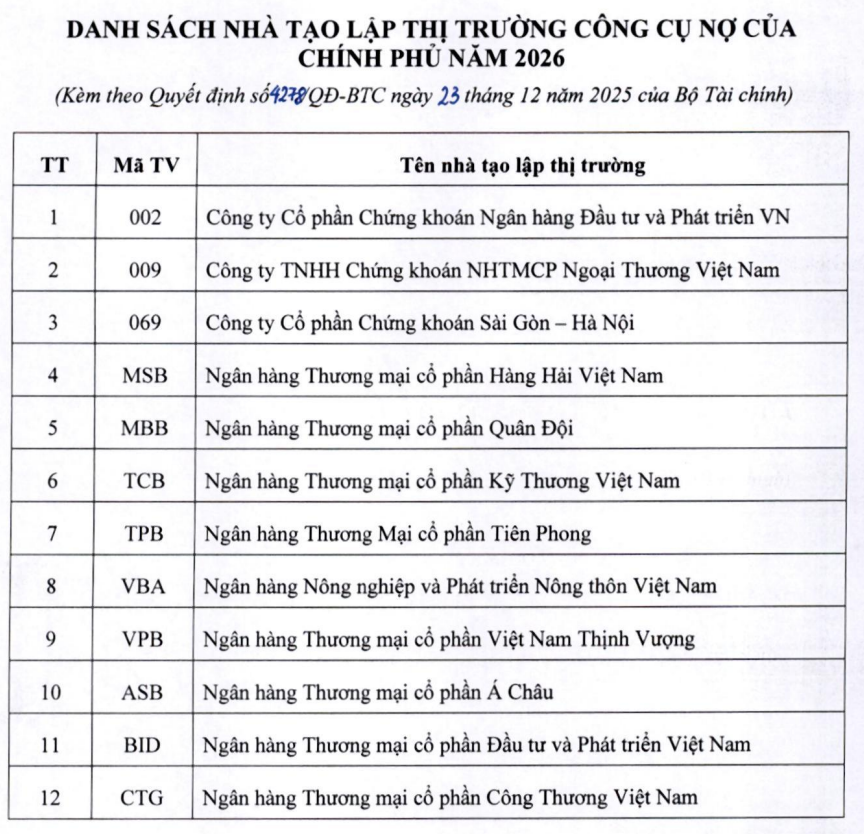 DANH SÁCH NHÀ TẠO LẬP THỊ TRƯỜNG CÔNG CỤ NỢ CỦA CHÍNH PHỦ NĂM 2026

(Kèm theo Quyết định số 4278/QĐ-BTC ngày 23 tháng 12 năm 2025 của Bộ Tài chính)

| TT | Mã TV | Tên nhà tạo lập thị trường |
|---|---|---|
| 1 | 002 | Công ty Cổ phần Chứng khoán Ngân hàng Đầu tư và Phát triển VN |
| 2 | 009 | Công ty TNHH Chứng khoán NHTMCP Ngoại Thương Việt Nam |
| 3 | 069 | Công ty Cổ phần Chứng khoán Sài Gòn – Hà Nội |
| 4 | MSB | Ngân hàng Thương mại cổ phần Hàng Hải Việt Nam |
| 5 | MBB | Ngân hàng Thương mại cổ phần Quân Đội |
| 6 | TCB | Ngân hàng Thương mại cổ phần Kỹ Thương Việt Nam |
| 7 | TPB | Ngân hàng Thương Mại cổ phần Tiên Phong |
| 8 | VBA | Ngân hàng Nông nghiệp và Phát triển Nông thôn Việt Nam |
| 9 | VPB | Ngân hàng Thương mại cổ phần Việt Nam Thịnh Vượng |
| 10 | ASB | Ngân hàng Thương mại cổ phần Á Châu |
| 11 | BID | Ngân hàng Thương mại cổ phần Đầu tư và Phát triển Việt Nam |
| 12 | CTG | Ngân hàng Thương mại cổ phần Công Thương Việt Nam |